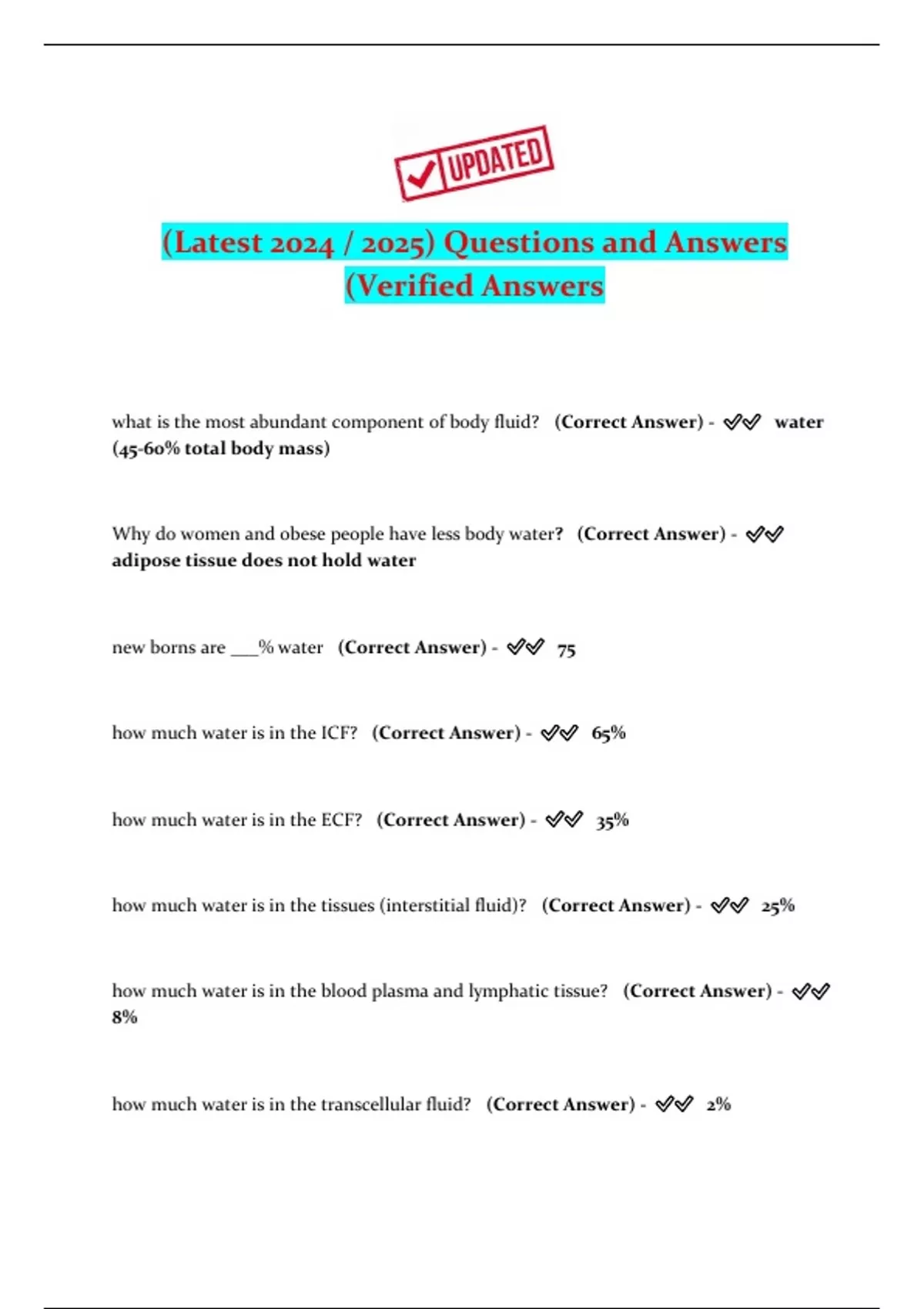 UPDATED

(Latest 2024 / 2025) Questions and Answers (Verified Answers

what is the most abundant component of body fluid? (Correct Answer) - ✅✅ water (45-60% total body mass)

Why do women and obese people have less body water? (Correct Answer) - ✅✅ adipose tissue does not hold water

new borns are ___% water (Correct Answer) - ✅✅ 75

how much water is in the ICF? (Correct Answer) - ✅✅ 65%

how much water is in the ECF? (Correct Answer) - ✅✅ 35%

how much water is in the tissues (interstitial fluid)? (Correct Answer) - ✅✅ 25%

how much water is in the blood plasma and lymphatic tissue? (Correct Answer) - ✅✅ 8%

how much water is in the transcellular fluid? (Correct Answer) - ✅✅ 2%